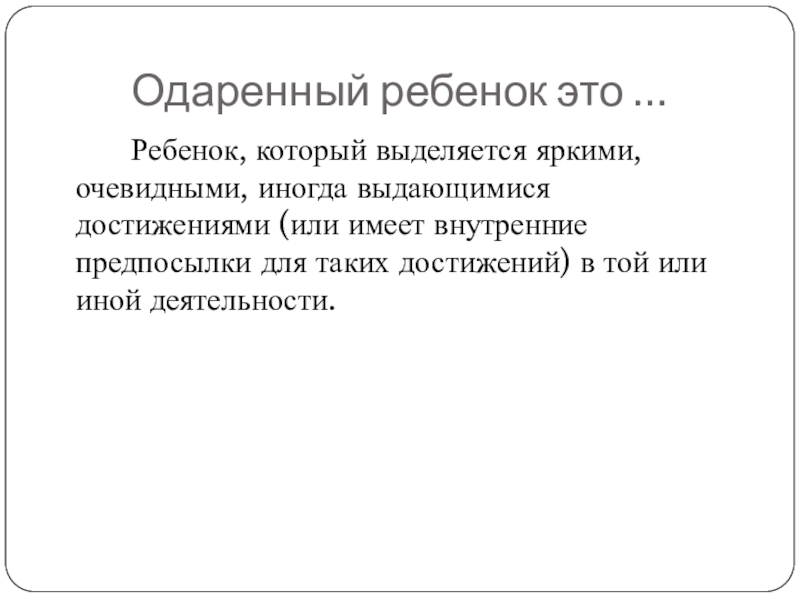 Одаренный ребенок это ...

Ребенок, который выделяется яркими, очевидными, иногда выдающимися достижениями (или имеет внутренние предпосылки для таких достижений) в той или иной деятельности.